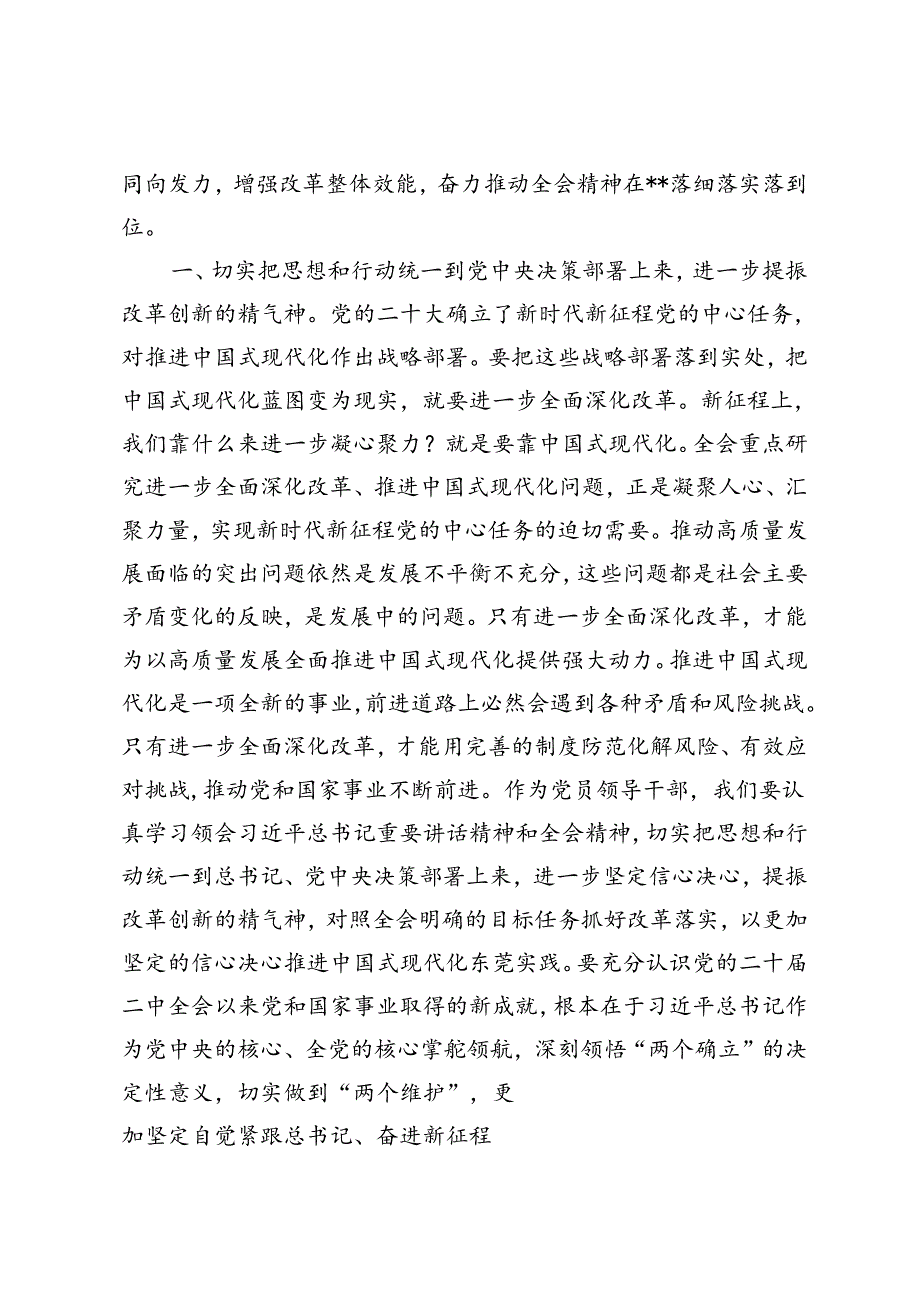 同向发力，增强改革整体效能，奋力推动全会精神在**落细落实落到位。

一、切实把思想和行动统一到党中央决策部署上来，进一步提振改革创新的精气神。党的二十大确立了新时代新征程党的中心任务，对推进中国式现代化作出战略部署。要把这些战略部署落到实处，把中国式现代化蓝图变为现实，就要进一步全面深化改革。新征程上，我们靠什么来进一步凝心聚力？就是要靠中国式现代化。全会重点研究进一步全面深化改革、推进中国式现代化问题，正是凝聚人心、汇聚力量，实现新时代新征程党的中心任务的迫切需要。推动高质量发展面临的突出问题依然是发展不平衡不充分，这些问题都是社会主要矛盾变化的反映，是发展中的问题。只有进一步全面深化改革，才能为以高质量发展全面推进中国式现代化提供强大动力。推进中国式现代化是一项全新的事业，前进道路上必然会遇到各种矛盾和风险挑战。只有进一步全面深化改革，才能用完善的制度防范化解风险、有效应对挑战，推动党和国家事业不断前进。作为党员领导干部，我们要认真学习领会习近平总书记重要讲话精神和全会精神，切实把思想和行动统一到总书记、党中央决策部署上来，进一步坚定信心决心，提振改革创新的精气神，对照全会明确的目标任务抓好改革落实，以更加坚定的信心决心推进中国式现代化东莞实践。要充分认识党的二十届二中全会以来党和国家事业取得的新成就，根本在于习近平总书记作为党中央的核心、全党的核心掌舵领航，深刻领悟“两个确立”的决定性意义，切实做到“两个维护”，更

加坚定自觉紧跟总书记、奋进新征程